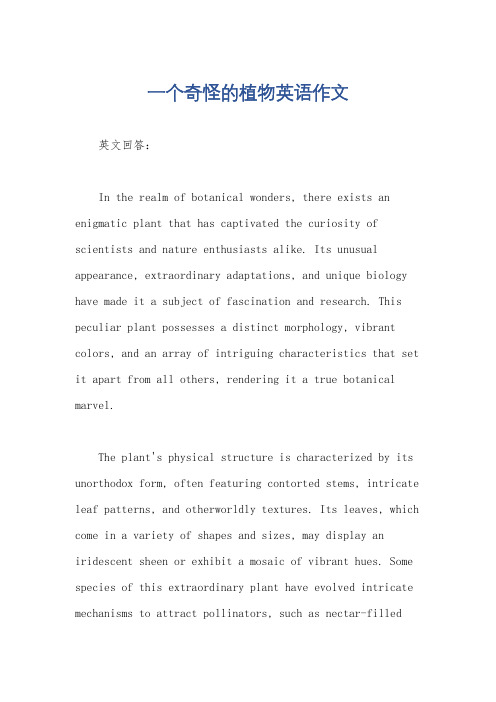 一个奇怪的植物英语作文

英文回答：

In the realm of botanical wonders, there exists an enigmatic plant that has captivated the curiosity of scientists and nature enthusiasts alike. Its unusual appearance, extraordinary adaptations, and unique biology have made it a subject of fascination and research. This peculiar plant possesses a distinct morphology, vibrant colors, and an array of intriguing characteristics that set it apart from all others, rendering it a true botanical marvel.

The plant's physical structure is characterized by its unorthodox form, often featuring contorted stems, intricate leaf patterns, and otherworldly textures. Its leaves, which come in a variety of shapes and sizes, may display an iridescent sheen or exhibit a mosaic of vibrant hues. Some species of this extraordinary plant have evolved intricate mechanisms to attract pollinators, such as nectar-filled